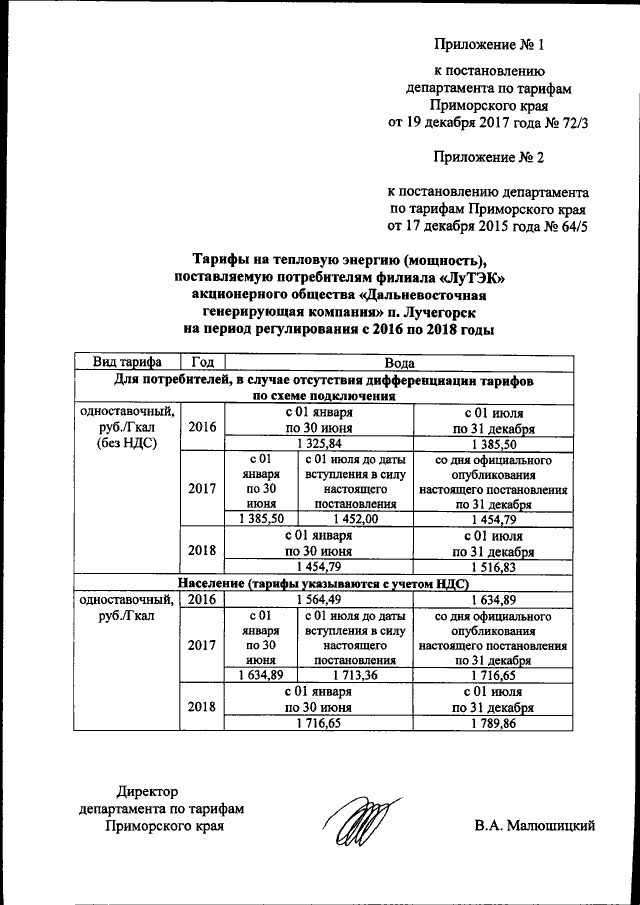 Приложение № 1

к постановлению департамента по тарифам Приморского края от 19 декабря 2017 года № 72/3

Приложение № 2

к постановлению департамента по тарифам Приморского края от 17 декабря 2015 года № 64/5

Тарифы на тепловую энергию (мощность), поставляемую потребителям филиала «ЛуТЭК» акционерного общества «Дальневосточная генерирующая компания» п. Лучегорск на период регулирования с 2016 по 2018 годы

| Вид тарифа | Год | Вода | | |
|---|---|---|---|---|
| Для потребителей, в случае отсутствия дифференциации тарифов по схеме подключения | | | | |
| одноставочный, руб./Гкал (без НДС) | 2016 | с 01 января по 30 июня | | с 01 июля по 31 декабря |
| | | 1 325,84 | | 1 385,50 |
| | 2017 | с 01 января по 30 июня | с 01 июля до даты вступления в силу настоящего постановления | со дня официального опубликования настоящего постановления по 31 декабря |
| | | 1 385,50 | 1 452,00 | 1 454,79 |
| | 2018 | с 01 января по 30 июня | | с 01 июля по 31 декабря |
| | | 1 454,79 | | 1 516,83 |
| Население (тарифы указываются с учетом НДС) | | | | |
| одноставочный, руб./Гкал | 2016 | 1 564,49 | | 1 634,89 |
| | 2017 | с 01 января по 30 июня | с 01 июля до даты вступления в силу настоящего постановления | со дня официального опубликования настоящего постановления по 31 декабря |
| | | 1 634,89 | 1 713,36 | 1 716,65 |
| | 2018 | с 01 января по 30 июня | | с 01 июля по 31 декабря |
| | | 1 716,65 | | 1 789,86 |

Директор департамента по тарифам Приморского края

В.А. Малющицкий